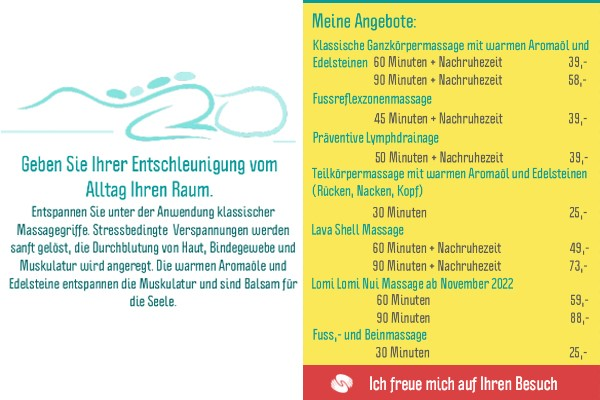 Geben Sie Ihrer Entschleunigung vom Alltag Ihren Raum.

Entspannen Sie unter der Anwendung klassischer Massagegriffe. Stressbedingte Verspannungen werden sanft gelöst, die Durchblutung von Haut, Bindegewebe und Muskulatur wird angeregt. Die warmen Aromaöle und Edelsteine entspannen die Muskulatur und sind Balsam für die Seele.

Meine Angebote:

Klassische Ganzkörpermassage mit warmen Aromaöl und Edelsteinen 60 Minuten + Nachruhezeit 39,-
90 Minuten + Nachruhezeit 58,-

Fussreflexzonenmassage
45 Minuten + Nachruhezeit 39,-

Präventive Lymphdrainage
50 Minuten + Nachruhezeit 39,-

Teilkörpermassage mit warmen Aromaöl und Edelsteinen (Rücken, Nacken, Kopf)
30 Minuten 25,-

Lava Shell Massage
60 Minuten + Nachruhezeit 49,-
90 Minuten + Nachruhezeit 73,-

Lomi Lomi Nui Massage ab November 2022
60 Minuten 59,-
90 Minuten 88,-

Fuss,- und Beinmassage
30 Minuten 25,-

Ich freue mich auf Ihren Besuch